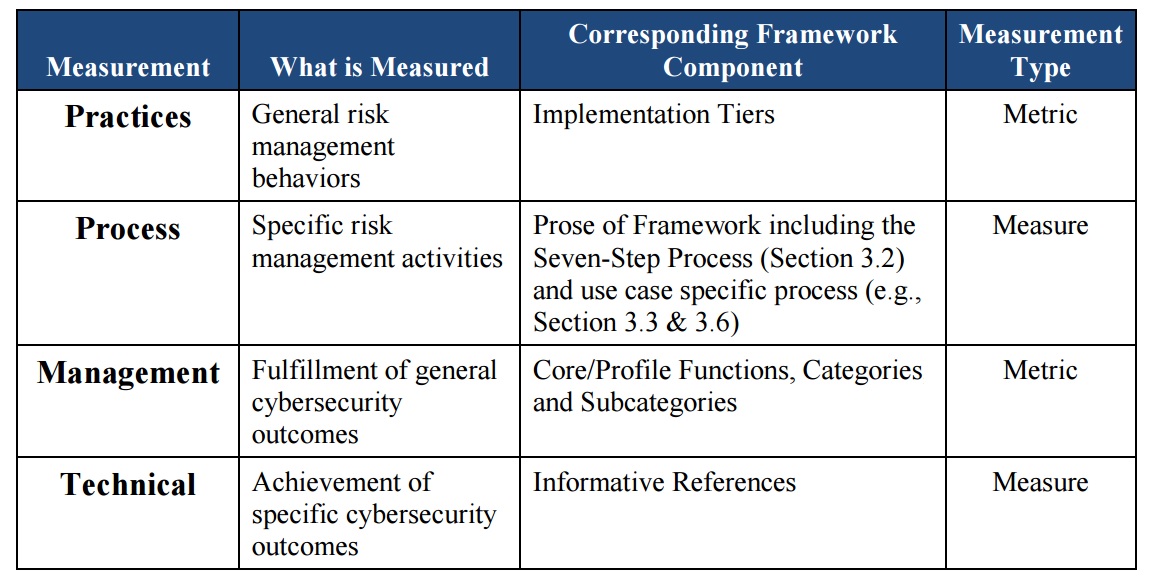 | Measurement | What is Measured | Corresponding Framework Component | Measurement Type |
|---|---|---|---|
| Practices | General risk management behaviors | Implementation Tiers | Metric |
| Process | Specific risk management activities | Prose of Framework including the Seven-Step Process (Section 3.2) and use case specific process (e.g., Section 3.3 & 3.6) | Measure |
| Management | Fulfillment of general cybersecurity outcomes | Core/Profile Functions, Categories and Subcategories | Metric |
| Technical | Achievement of specific cybersecurity outcomes | Informative References | Measure |